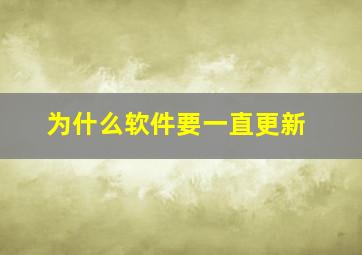 为什么软件要一直更新